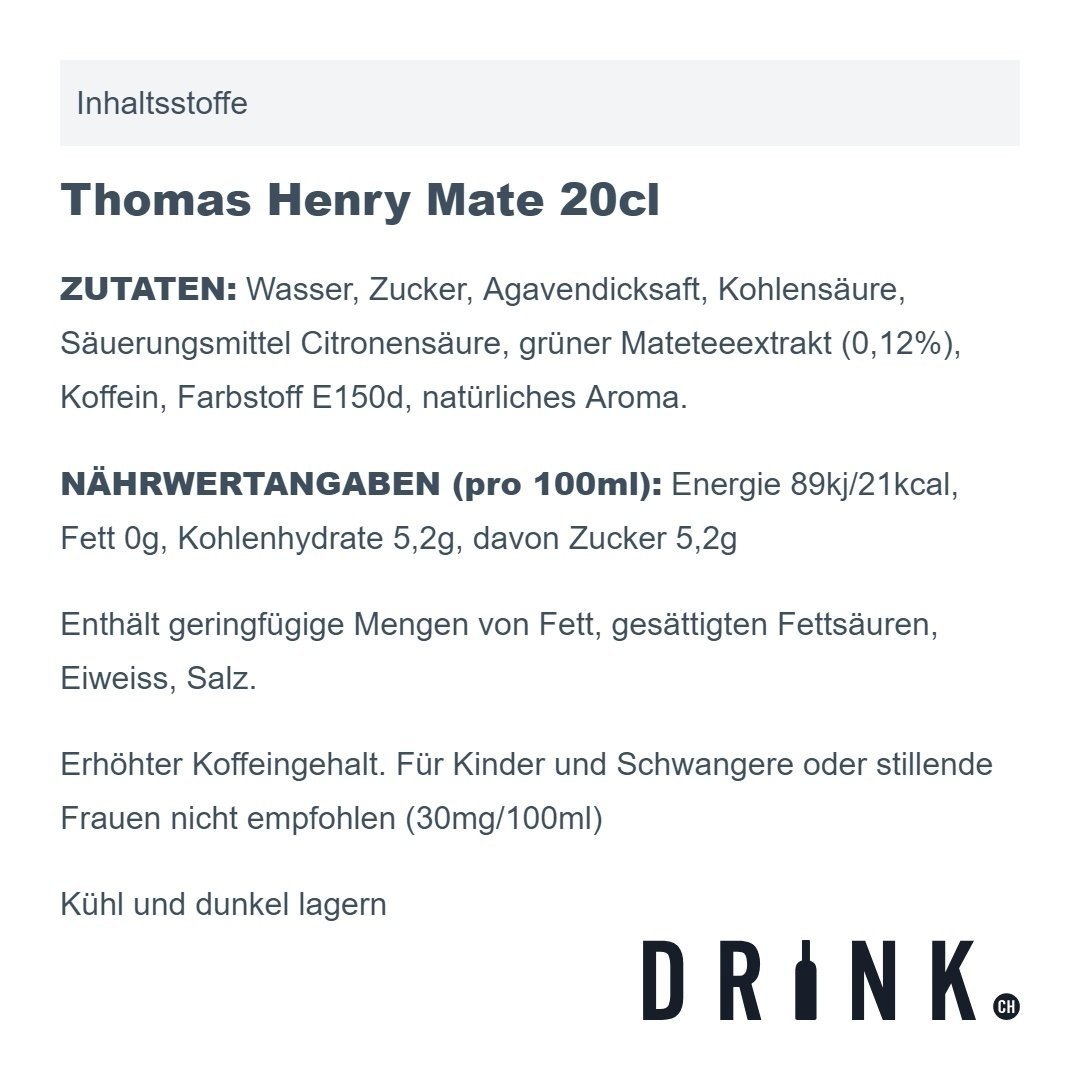 Inhaltsstoffe

Thomas Henry Mate 20cl

ZUTATEN: Wasser, Zucker, Agavendicksaft, Kohlensäure, Säuerungsmittel Citronensäure, grüner Mateteeextrakt (0,12%), Koffein, Farbstoff E150d, natürliches Aroma.

NÄHRWERTANGABEN (pro 100ml): Energie 89kj/21kcal, Fett 0g, Kohlenhydrate 5,2g, davon Zucker 5,2g

Enthält geringfügige Mengen von Fett, gesättigten Fettsäuren, Eiweiss, Salz.

Erhöhter Koffeingehalt. Für Kinder und Schwangere oder stillende Frauen nicht empfohlen (30mg/100ml)

Kühl und dunkel lagern

DRINK CH